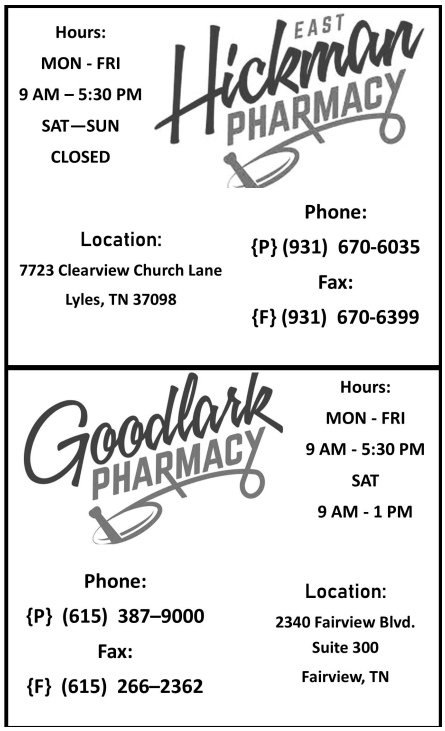 Hours:
MON - FRI
9 AM – 5:30 PM
SAT—SUN
CLOSED

EAST
Hickman
PHARMACY

Location:
7723 Clearview Church Lane
Lyles, TN 37098

Phone:
{P} (931) 670-6035
Fax:
{F} (931) 670-6399

Goodlark
PHARMACY

Hours:
MON - FRI
9 AM - 5:30 PM
SAT
9 AM - 1 PM

Phone:
{P} (615) 387–9000
Fax:
{F} (615) 266–2362

Location:
2340 Fairview Blvd.
Suite 300
Fairview, TN